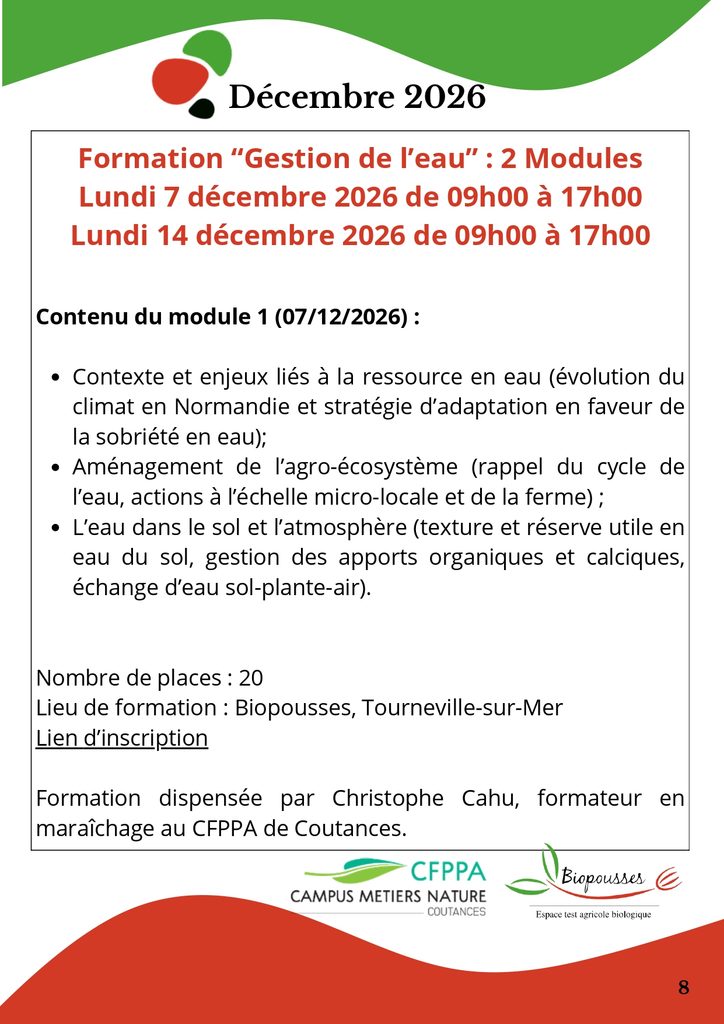 Décembre 2026

Formation "Gestion de l'eau" : 2 Modules
Lundi 7 décembre 2026 de 09h00 à 17h00
Lundi 14 décembre 2026 de 09h00 à 17h00

Contenu du module 1 (07/12/2026) :

• Contexte et enjeux liés à la ressource en eau (évolution du climat en Normandie et stratégie d'adaptation en faveur de la sobriété en eau);
• Aménagement de l'agro-écosystème (rappel du cycle de l'eau, actions à l'échelle micro-locale et de la ferme) ;
• L'eau dans le sol et l'atmosphère (texture et réserve utile en eau du sol, gestion des apports organiques et calciques, échange d'eau sol-plante-air).

Nombre de places : 20
Lieu de formation : Biopousses, Tourneville-sur-Mer
Lien d'inscription

Formation dispensée par Christophe Cahu, formateur en maraîchage au CFPPA de Coutances.

CFPPA
CAMPUS METIERS NATURE
COUTANCES

Biopousses
Espace test agricole biologique

8